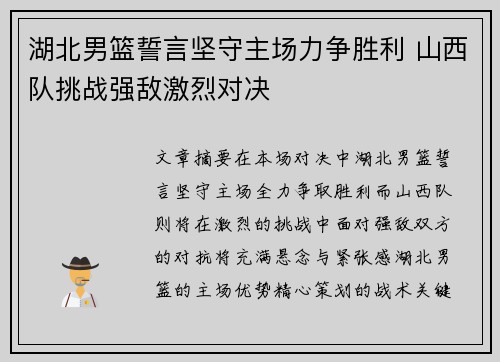 湖北男篮誓言坚守主场力争胜利 山西队挑战强敌激烈对决

文章摘要在本场对决中湖北男篮誓言坚守主场全力争取胜利而山西队则将在激烈的挑战中面对强敌双方的对抗将充满悬念与紧张感湖北男篮的主场优势精心策划的战术关键